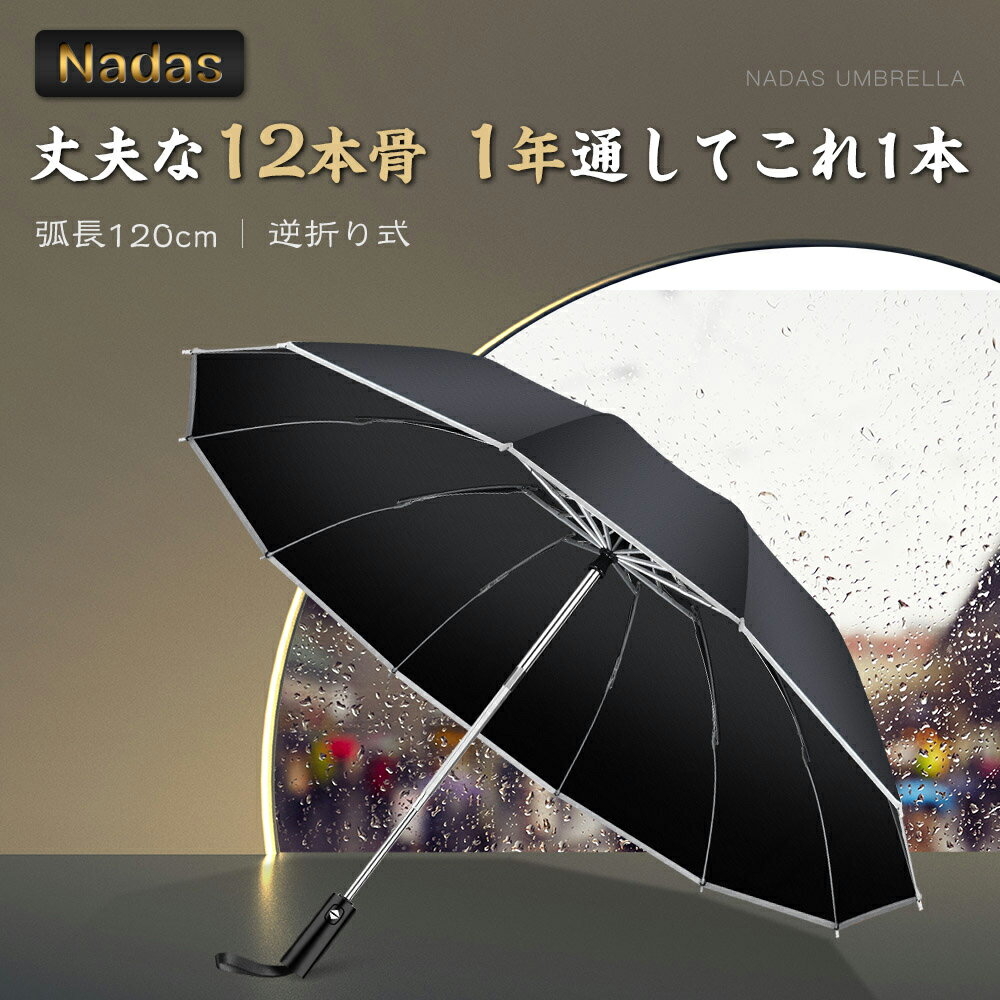 Nadas

NADAS UMBRELLA

丈夫な12本骨 1年通してこれ1本

弧長120cm | 逆折り式